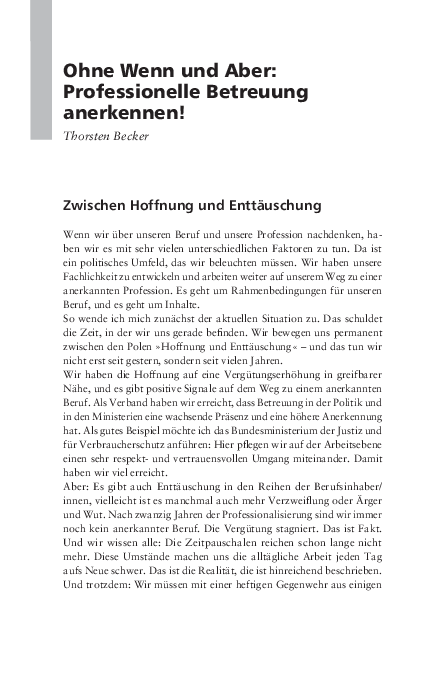 Ohne Wenn und Aber: Professionelle Betreuung anerkennen!

Thorsten Becker

Zwischen Hoffnung und Enttäuschung

Wenn wir über unseren Beruf und unsere Profession nachdenken, haben wir es mit sehr vielen unterschiedlichen Faktoren zu tun. Da ist ein politisches Umfeld, das wir beleuchten müssen. Wir haben unsere Fachlichkeit zu entwickeln und arbeiten weiter auf unserem Weg zu einer anerkannten Profession. Es geht um Rahmenbedingungen für unseren Beruf, und es geht um Inhalte.
So wende ich mich zunächst der aktuellen Situation zu. Das schuldet die Zeit, in der wir uns gerade befinden. Wir bewegen uns permanent zwischen den Polen »Hoffnung und Enttäuschung« – und das tun wir nicht erst seit gestern, sondern seit vielen Jahren.
Wir haben die Hoffnung auf eine Vergütungserhöhung in greifbarer Nähe, und es gibt positive Signale auf dem Weg zu einem anerkannten Beruf. Als Verband haben wir erreicht, dass Betreuung in der Politik und in den Ministerien eine wachsende Präsenz und eine höhere Anerkennung hat. Als gutes Beispiel möchte ich das Bundesministerium der Justiz und für Verbraucherschutz anführen: Hier pflegen wir auf der Arbeitsebene einen sehr respekt- und vertrauensvollen Umgang miteinander. Damit haben wir viel erreicht.
Aber: Es gibt auch Enttäuschung in den Reihen der Berufsinhaber/innen, vielleicht ist es manchmal auch mehr Verzweiflung oder Ärger und Wut. Nach zwanzig Jahren der Professionalisierung sind wir immer noch kein anerkannter Beruf. Die Vergütung stagniert. Das ist Fakt. Und wir wissen alle: Die Zeitpauschalen reichen schon lange nicht mehr. Diese Umstände machen uns die alltägliche Arbeit jeden Tag aufs Neue schwer. Das ist die Realität, die ist hinreichend beschrieben. Und trotzdem: Wir müssen mit einer heftigen Gegenwehr aus einigen